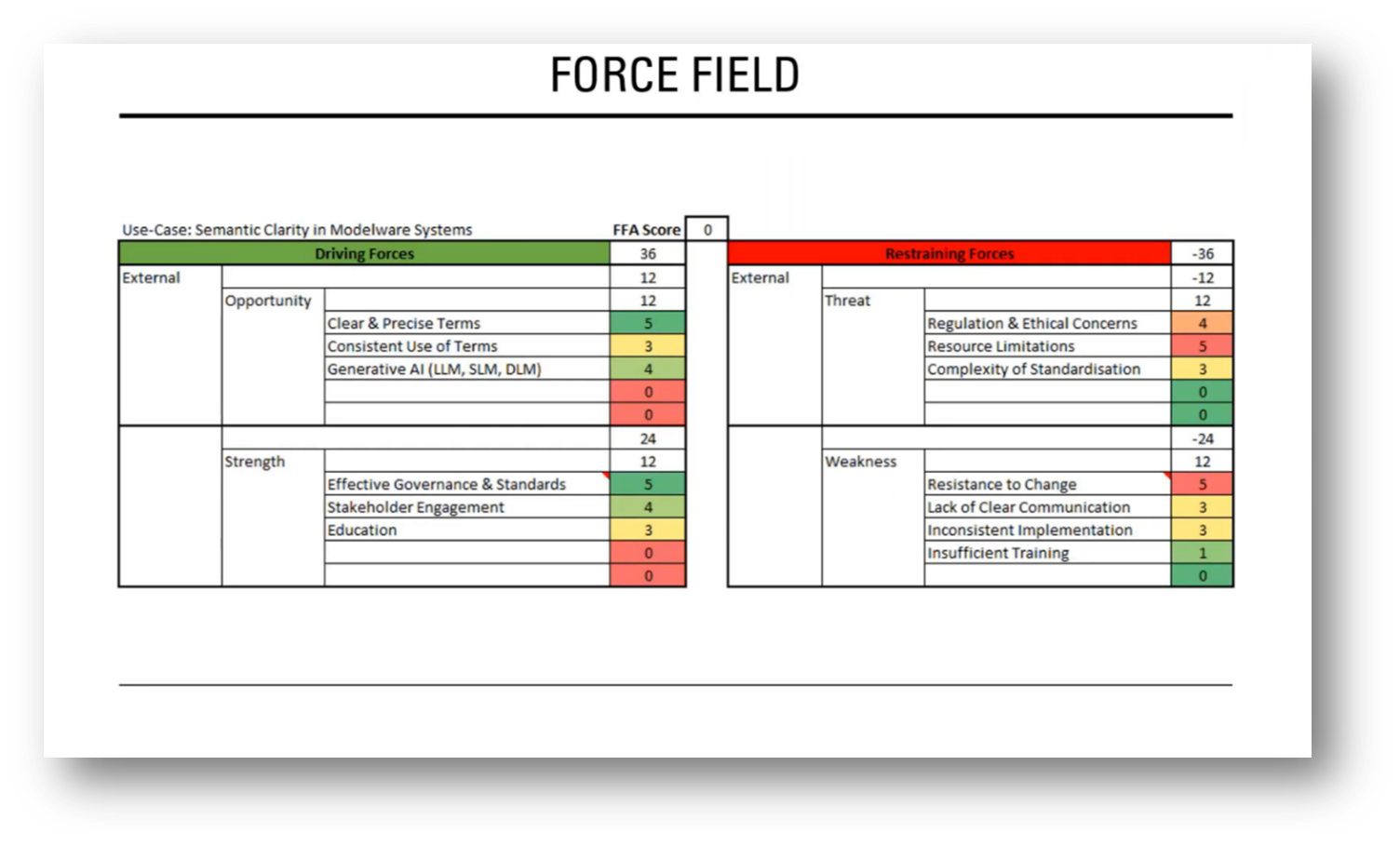 FORCE FIELD

Use-Case: Semantic Clarity in Modelware Systems FFA Score 0

| Driving Forces | | | 36 |
|---|---|---|---|
| External | | | 12 |
| | Opportunity | | 12 |
| | | Clear & Precise Terms | 5 |
| | | Consistent Use of Terms | 3 |
| | | Generative AI (LLM, SLM, DLM) | 4 |
| | | | 0 |
| | | | 0 |
| | | | 24 |
| | Strength | | 12 |
| | | Effective Governance & Standards | 5 |
| | | Stakeholder Engagement | 4 |
| | | Education | 3 |
| | | | 0 |
| | | | 0 |

| Restraining Forces | | | -36 |
|---|---|---|---|
| External | | | -12 |
| | Threat | | 12 |
| | | Regulation & Ethical Concerns | 4 |
| | | Resource Limitations | 5 |
| | | Complexity of Standardisation | 3 |
| | | | 0 |
| | | | 0 |
| | | | -24 |
| | Weakness | | 12 |
| | | Resistance to Change | 5 |
| | | Lack of Clear Communication | 3 |
| | | Inconsistent Implementation | 3 |
| | | Insufficient Training | 1 |
| | | | 0 |